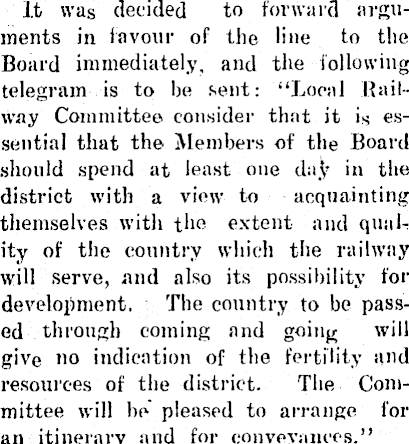 It was decided to forward arguments in favour of the line to the Board immediately, and the following telegram is to be sent: "Local Railway Committee consider that it is essential that the Members of the Board should spend at least one day in the district with a view to acquainting themselves with the extent and quality of the country which the railway will serve, and also its possibility for development. The country to be passed through coming and going will give no indication of the fertility and resources of the district. The Committee will be pleased to arrange for an itinerary and for conveyances."